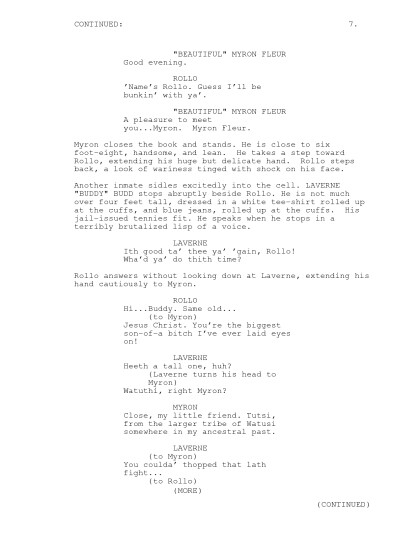 CONTINUED: 7.

"BEAUTIFUL" MYRON FLEUR
Good evening.

ROLLO
'Name's Rollo. Guess I'll be bunkin' with ya'.

"BEAUTIFUL" MYRON FLEUR
A pleasure to meet you...Myron. Myron Fleur.

Myron closes the book and stands. He is close to six foot-eight, handsome, and lean. He takes a step toward Rollo, extending his huge but delicate hand. Rollo steps back, a look of wariness tinged with shock on his face.

Another inmate sidles excitedly into the cell. LAVERNE "BUDDY" BUDD stops abruptly beside Rollo. He is not much over four feet tall, dressed in a white tee-shirt rolled up at the cuffs, and blue jeans, rolled up at the cuffs. His jail-issued tennies fit. He speaks when he stops in a terribly brutalized lisp of a voice.

LAVERNE
Ith good ta' thee ya' 'gain, Rollo! Wha'd ya' do thith time?

Rollo answers without looking down at Laverne, extending his hand cautiously to Myron.

ROLLO
Hi...Buddy. Same old...
(to Myron)
Jesus Christ. You're the biggest son-of-a bitch I've ever laid eyes on!

LAVERNE
Heeth a tall one, huh?
(Laverne turns his head to Myron)
Watuthi, right Myron?

MYRON
Close, my little friend. Tutsi, from the larger tribe of Watusi somewhere in my ancestral past.

LAVERNE
(to Myron)
You coulda' thopped that lath fight...
(to Rollo)
(MORE)

(CONTINUED)